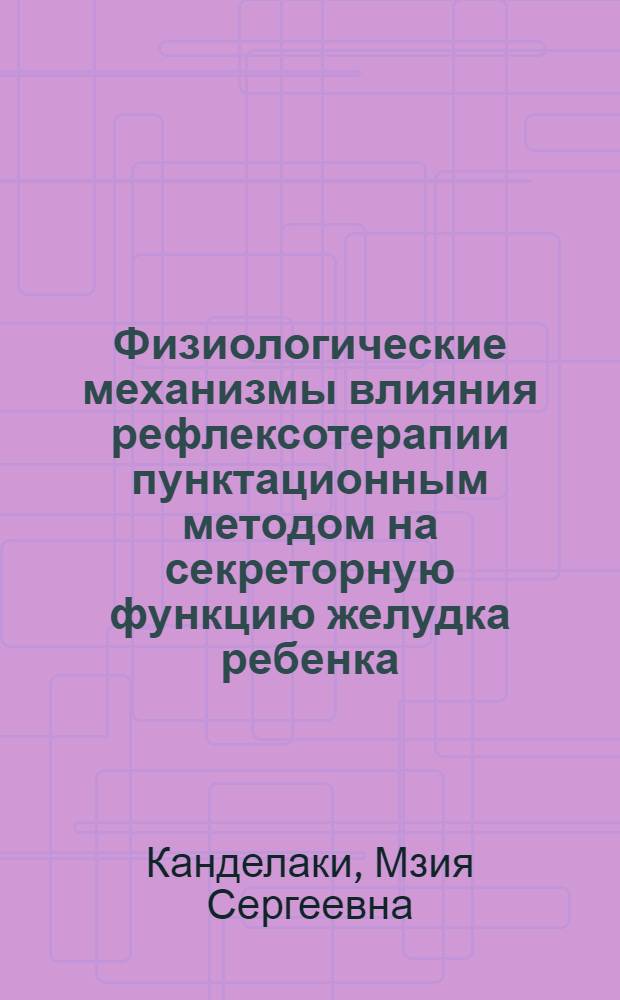 Физиологические механизмы влияния рефлексотерапии пунктационным методом на секреторную функцию желудка ребенка

Канделаки, Мзия Сергеевна